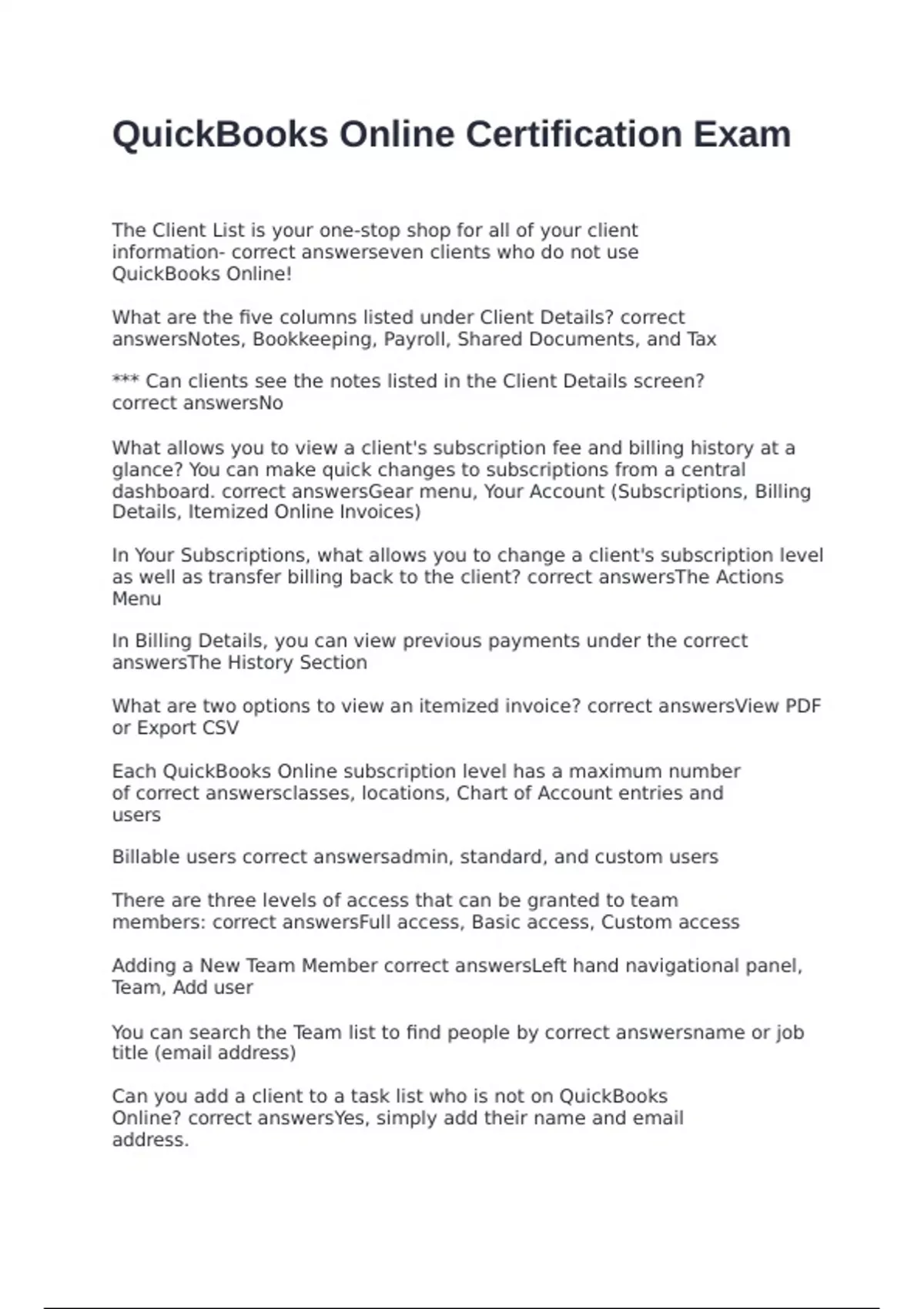 QuickBooks Online Certification Exam

The Client List is your one-stop shop for all of your client information- correct answerseven clients who do not use QuickBooks Online!

What are the five columns listed under Client Details? correct answersNotes, Bookkeeping, Payroll, Shared Documents, and Tax

*** Can clients see the notes listed in the Client Details screen? correct answersNo

What allows you to view a client's subscription fee and billing history at a glance? You can make quick changes to subscriptions from a central dashboard. correct answersGear menu, Your Account (Subscriptions, Billing Details, Itemized Online Invoices)

In Your Subscriptions, what allows you to change a client's subscription level as well as transfer billing back to the client? correct answersThe Actions Menu

In Billing Details, you can view previous payments under the correct answersThe History Section

What are two options to view an itemized invoice? correct answersView PDF or Export CSV

Each QuickBooks Online subscription level has a maximum number of correct answersclasses, locations, Chart of Account entries and users

Billable users correct answersadmin, standard, and custom users

There are three levels of access that can be granted to team members: correct answersFull access, Basic access, Custom access

Adding a New Team Member correct answersLeft hand navigational panel, Team, Add user

You can search the Team list to find people by correct answersname or job title (email address)

Can you add a client to a task list who is not on QuickBooks Online? correct answersYes, simply add their name and email address.